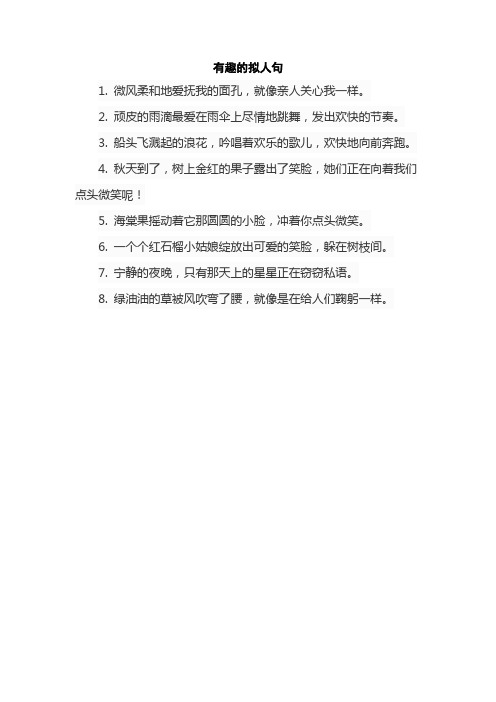 有趣的拟人句

1. 微风柔和地爱抚我的面孔，就像亲人关心我一样。

2. 顽皮的雨滴最爱在雨伞上尽情地跳舞，发出欢快的节奏。

3. 船头飞溅起的浪花，吟唱着欢乐的歌儿，欢快地向前奔跑。

4. 秋天到了，树上金红的果子露出了笑脸，她们正在向着我们点头微笑呢！

5. 海棠果摇动着它那圆圆的小脸，冲着你点头微笑。

6. 一个个红石榴小姑娘绽放出可爱的笑脸，躲在树枝间。

7. 宁静的夜晚，只有那天上的星星正在窃窃私语。

8. 绿油油的草被风吹弯了腰，就像是在给人们鞠躬一样。